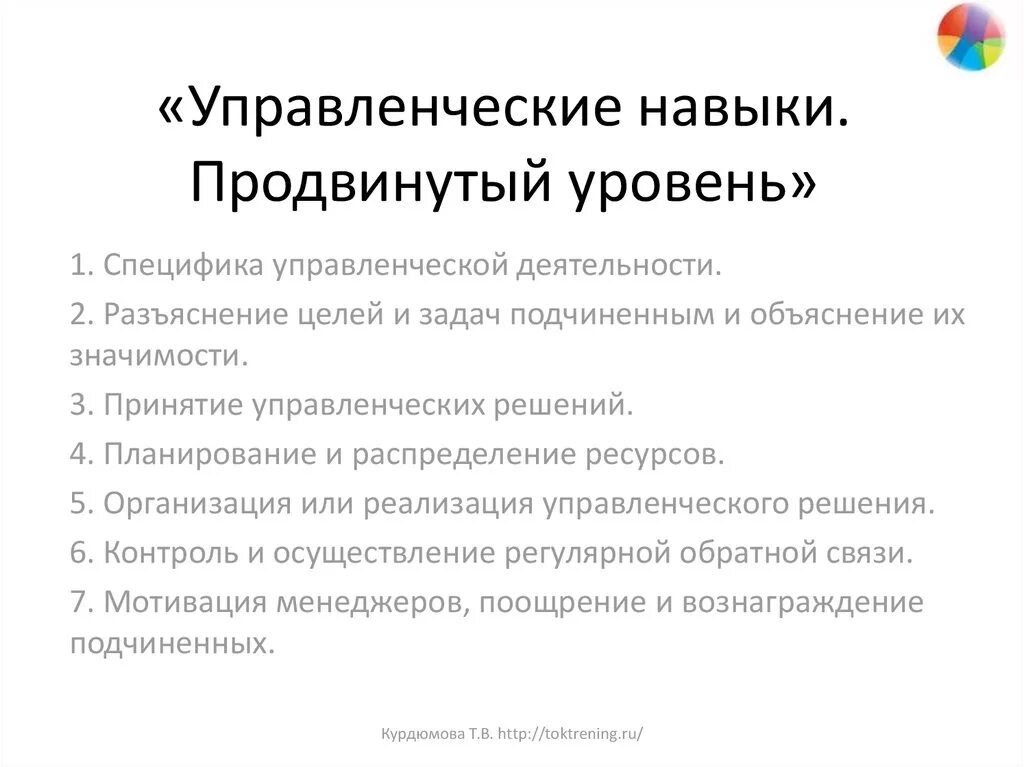 «Управленческие навыки. Продвинутый уровень»

1. Специфика управленческой деятельности.

2. Разъяснение целей и задач подчиненным и объяснение их значимости.

3. Принятие управленческих решений.

4. Планирование и распределение ресурсов.

5. Организация или реализация управленческого решения.

6. Контроль и осуществление регулярной обратной связи.

7. Мотивация менеджеров, поощрение и вознаграждение подчиненных.

Курдюмова Т.В. http://toktrening.ru/